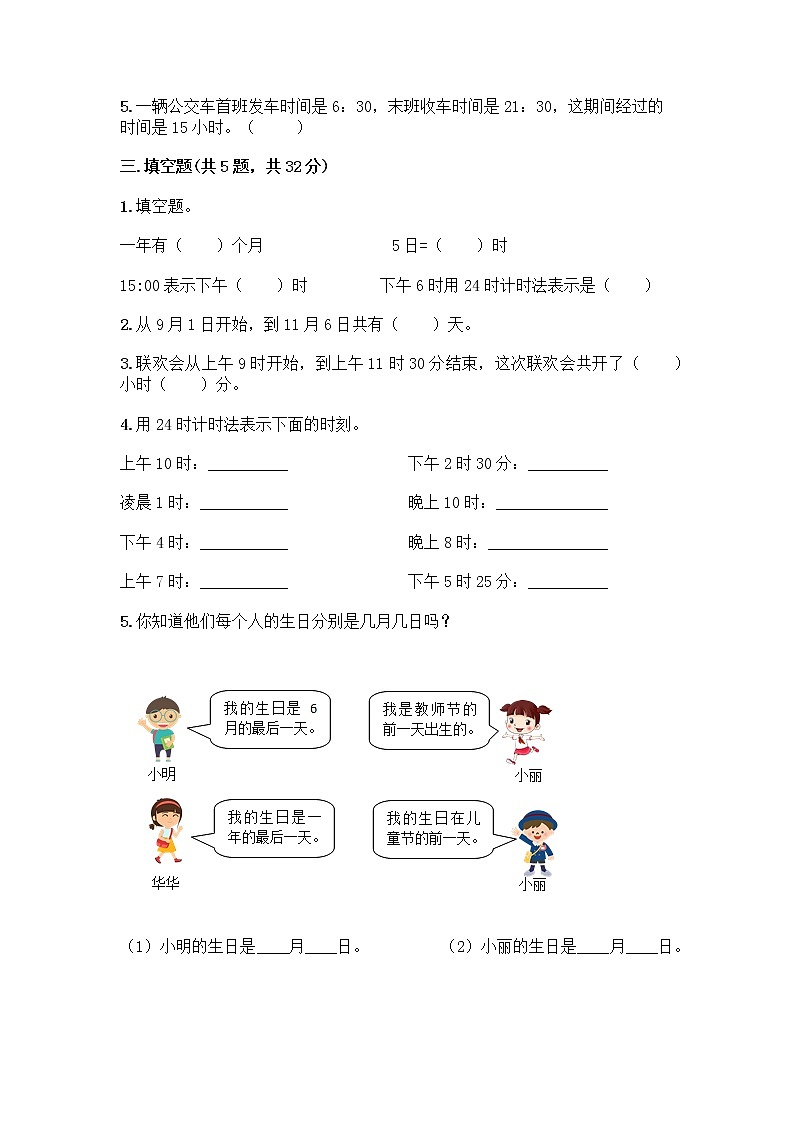 5.一辆公交车首班发车时间是 6：30，末班收车时间是 21：30，这期间经过的时间是 15 小时。（　　）

三.填空题(共 5 题，共 32 分)

1.填空题。

一年有（　　）个月　　　　　　5 日=（　　）时

15:00 表示下午（　　）时　　　　下午 6 时用 24 时计时法表示是（　　）

2.从 9 月 1 日开始，到 11 月 6 日共有（　　）天。

3.联欢会从上午 9 时开始，到上午 11 时 30 分结束，这次联欢会共开了（　　）小时（　　）分。

4.用 24 时计时法表示下面的时刻。

上午 10 时：__________　　　　下午 2 时 30 分：__________

凌晨 1 时：__________　　　　晚上 10 时：__________

下午 4 时：__________　　　　晚上 8 时：__________

上午 7 时：__________　　　　下午 5 时 25 分：__________

5.你知道他们每个人的生日分别是几月几日吗？

我的生日是 6 月的最后一天。

小明

我是教师节的前一天出生的。

小丽

我的生日是一年的最后一天。

华华

我的生日在儿童节的前一天。

小丽

（1）小明的生日是____月____日。　　　（2）小丽的生日是____月____日。